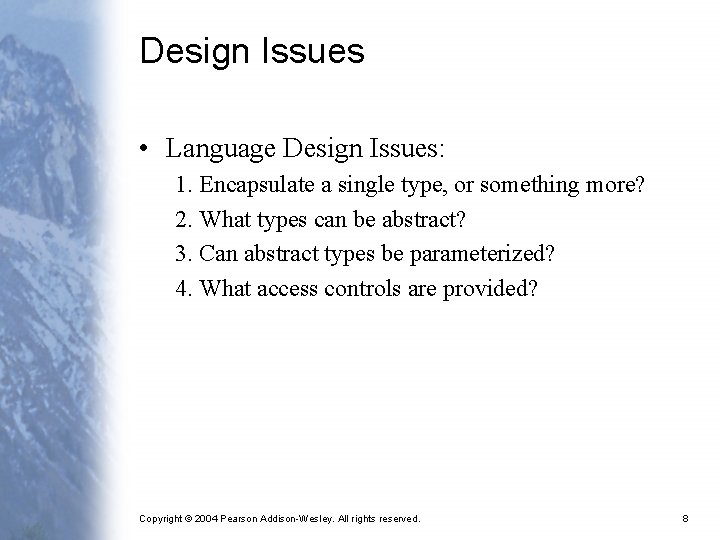 Design Issues

• Language Design Issues:
1. Encapsulate a single type, or something more?
2. What types can be abstract?
3. Can abstract types be parameterized?
4. What access controls are provided?

Copyright © 2004 Pearson Addison-Wesley. All rights reserved.

8